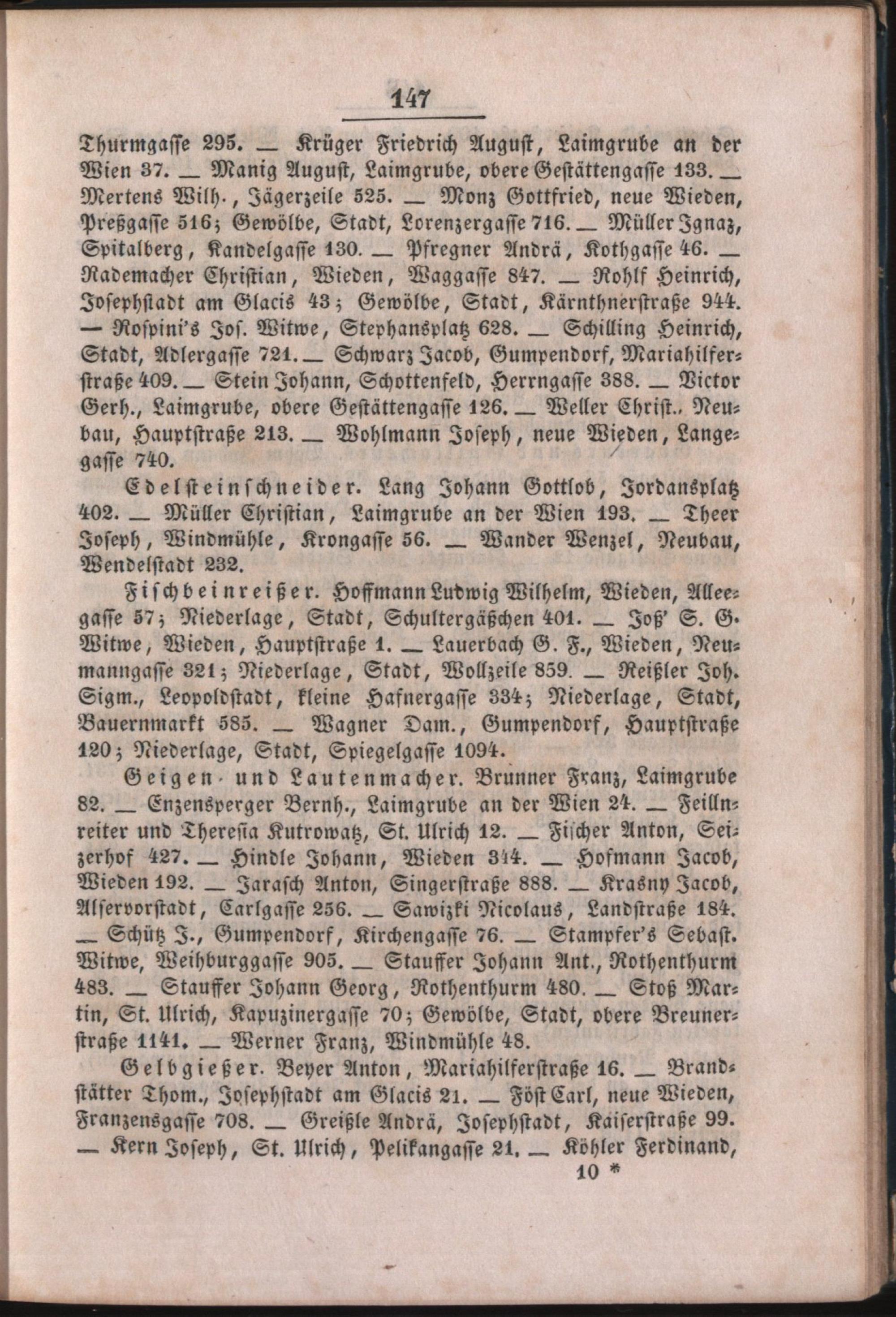 147

Thurmgasse 295. — Krüger Friedrich August, Laimgrube an der Wien 37. — Manig August, Laimgrube, obere Gestättengasse 133. — Mertens Wilh., Jägerzeile 525. — Monz Gottfried, neue Wieden, Preßgasse 516; Gewölbe, Stadt, Lorenzergasse 716. — Müller Ignaz, Spitalberg, Kandelgasse 130. — Pfregner Andrä, Kothgasse 46. — Rademacher Christian, Wieden, Waggasse 847. — Rohlf Heinrich, Josephstadt am Glacis 43; Gewölbe, Stadt, Kärnthnerstraße 944. — Rospini's Jos. Witwe, Stephansplatz 628. — Schilling Heinrich, Stadt, Adlergasse 721. — Schwarz Jacob, Gumpendorf, Mariahilferstraße 409. — Stein Johann, Schottenfeld, Herrngasse 388. — Victor Gerh., Laimgrube, obere Gestättengasse 126. — Weller Christ., Neubau, Hauptstraße 213. — Wohlmann Joseph, neue Wieden, Langegasse 740.

Edelsteinschneider. Lang Johann Gottlob, Jordansplatz 402. — Müller Christian, Laimgrube an der Wien 193. — Theer Joseph, Windmühle, Krongasse 56. — Wander Wenzel, Neubau, Wendelstadt 232.

Fischbeinreißer. Hoffmann Ludwig Wilhelm, Wieden, Alleegasse 57; Niederlage, Stadt, Schultergäßchen 401. — Joß' S. G. Witwe, Wieden, Hauptstraße 1. — Lauerbach G. F., Wieden, Neumanngasse 321; Niederlage, Stadt, Wollzeile 859. — Reißler Joh. Sigm., Leopoldstadt, kleine Hafnergasse 334; Niederlage, Stadt, Bauernmarkt 585. — Wagner Dam., Gumpendorf, Hauptstraße 120; Niederlage, Stadt, Spiegelgasse 1094.

Geigen- und Lautenmacher. Brunner Franz, Laimgrube 82. — Enzensperger Bernh., Laimgrube an der Wien 24. — Feillnreiter und Theresia Kutrowatz, St. Ulrich 12. — Fischer Anton, Seizerhof 427. — Hindle Johann, Wieden 344. — Hofmann Jacob, Wieden 192. — Jarasch Anton, Singerstraße 888. — Krasny Jacob, Alservorstadt, Carlgasse 256. — Sawizki Nicolaus, Landstraße 184. — Schütz J., Gumpendorf, Kirchengasse 76. — Stampfer's Sebast. Witwe, Weihburggasse 905. — Stauffer Johann Ant., Rothenthurm 483. — Stauffer Johann Georg, Rothenthurm 480. — Stoß Martin, St. Ulrich, Kapuzinergasse 70; Gewölbe, Stadt, obere Breunerstraße 1141. — Werner Franz, Windmühle 48.

Gelbgießer. Beyer Anton, Mariahilferstraße 16. — Brandstätter Thom., Josephstadt am Glacis 21. — Föst Carl, neue Wieden, Franzensgasse 708. — Greißle Andrä, Josephstadt, Kaiserstraße 99. — Kern Joseph, St. Ulrich, Pelikangasse 21. — Köhler Ferdinand,

10 *